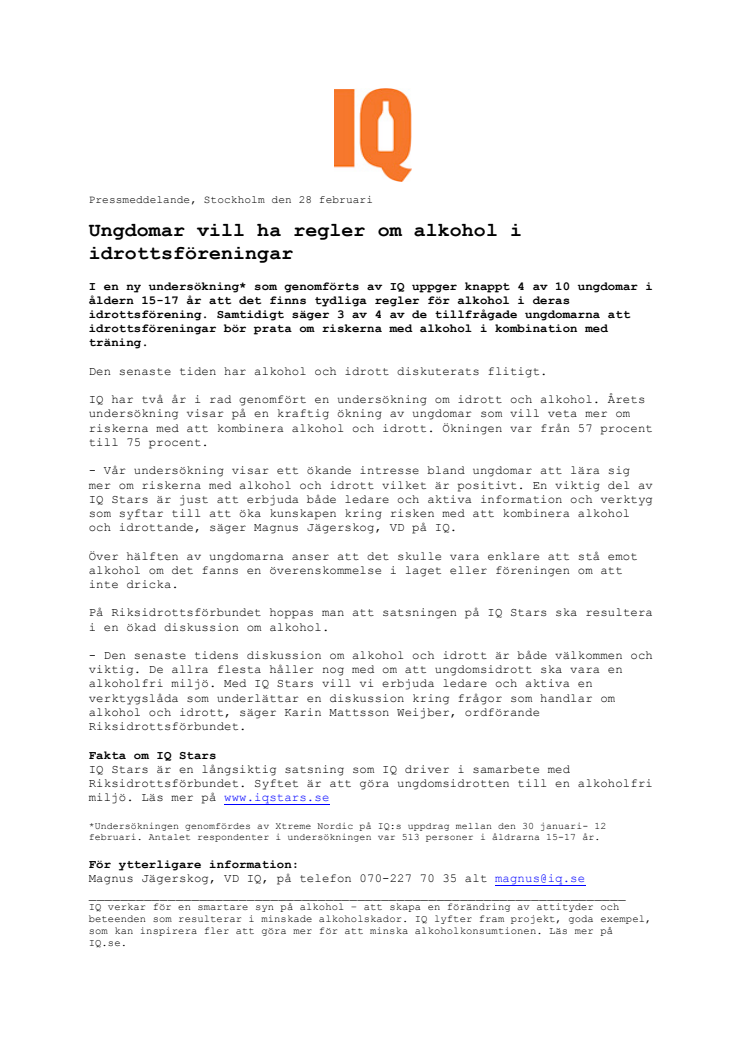 IQ

Pressmeddelande, Stockholm den 28 februari

Ungdomar vill ha regler om alkohol i idrottsföreningar

I en ny undersökning* som genomförts av IQ uppger knappt 4 av 10 ungdomar i åldern 15-17 år att det finns tydliga regler för alkohol i deras idrottsförening. Samtidigt säger 3 av 4 av de tillfrågade ungdomarna att idrottsföreningar bör prata om riskerna med alkohol i kombination med träning.

Den senaste tiden har alkohol och idrott diskuterats flitigt.

IQ har två år i rad genomfört en undersökning om idrott och alkohol. Årets undersökning visar på en kraftig ökning av ungdomar som vill veta mer om riskerna med att kombinera alkohol och idrott. Ökningen var från 57 procent till 75 procent.

- Vår undersökning visar ett ökande intresse bland ungdomar att lära sig mer om riskerna med alkohol och idrott vilket är positivt. En viktig del av IQ Stars är just att erbjuda både ledare och aktiva information och verktyg som syftar till att öka kunskapen kring risken med att kombinera alkohol och idrottande, säger Magnus Jägerskog, VD på IQ.

Över hälften av ungdomarna anser att det skulle vara enklare att stå emot alkohol om det fanns en överenskommelse i laget eller föreningen om att inte dricka.

På Riksidrottsförbundet hoppas man att satsningen på IQ Stars ska resultera i en ökad diskussion om alkohol.

- Den senaste tidens diskussion om alkohol och idrott är både välkommen och viktig. De allra flesta håller nog med om att ungdomsidrott ska vara en alkoholfri miljö. Med IQ Stars vill vi erbjuda ledare och aktiva en verktygslåda som underlättar en diskussion kring frågor som handlar om alkohol och idrott, säger Karin Mattsson Weijber, ordförande Riksidrottsförbundet.

Fakta om IQ Stars
IQ Stars är en långsiktig satsning som IQ driver i samarbete med Riksidrottsförbundet. Syftet är att göra ungdomsidrotten till en alkoholfri miljö. Läs mer på www.iqstars.se

*Undersökningen genomfördes av Xtreme Nordic på IQ:s uppdrag mellan den 30 januari- 12 februari. Antalet respondenter i undersökningen var 513 personer i åldrarna 15-17 år.

För ytterligare information:
Magnus Jägerskog, VD IQ, på telefon 070-227 70 35 alt magnus@iq.se

IQ verkar för en smartare syn på alkohol – att skapa en förändring av attityder och beteenden som resulterar i minskade alkoholskador. IQ lyfter fram projekt, goda exempel, som kan inspirera fler att göra mer för att minska alkoholkonsumtionen. Läs mer på IQ.se.